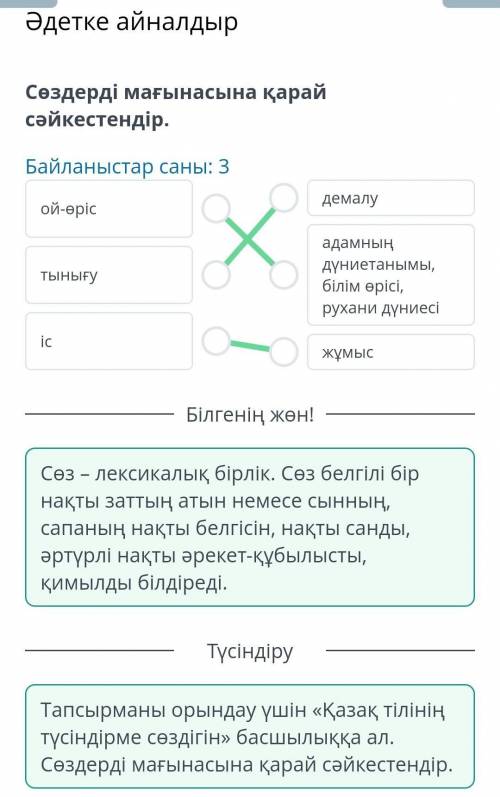 Әдетке айналдыр

Сөздерді мағынасына қарай сәйкестендір.

Байланыстар саны: 3

ой-өріс

тынығу

іс

демалу

адамның дүниетанымы, білім өрісі, рухани дүниесі

жұмыс

Білгенің жөн!

Сөз – лексикалық бірлік. Сөз белгілі бір нақты заттың атын немесе сынның, сапаның нақты белгісін, нақты санды, әртүрлі нақты әрекет-құбылысты, қимылды білдіреді.

Түсіндіру

Тапсырманы орындау үшін «Қазақ тілінің түсіндірме сөздігін» басшылыққа ал. Сөздерді мағынасына қарай сәйкестендір.